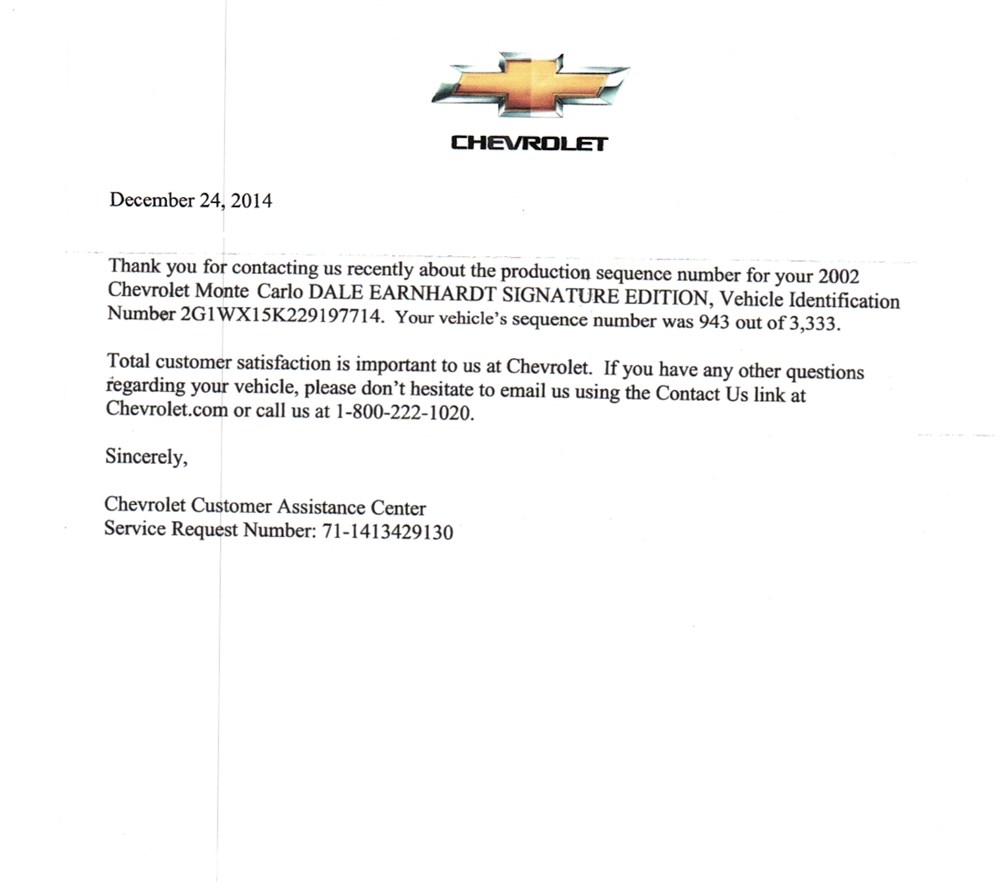 CHEVROLET

December 24, 2014

Thank you for contacting us recently about the production sequence number for your 2002 Chevrolet Monte Carlo DALE EARNHARDT SIGNATURE EDITION, Vehicle Identification Number 2G1WX15K229197714. Your vehicle's sequence number was 943 out of 3,333.

Total customer satisfaction is important to us at Chevrolet. If you have any other questions regarding your vehicle, please don't hesitate to email us using the Contact Us link at Chevrolet.com or call us at 1-800-222-1020.

Sincerely,

Chevrolet Customer Assistance Center
Service Request Number: 71-1413429130